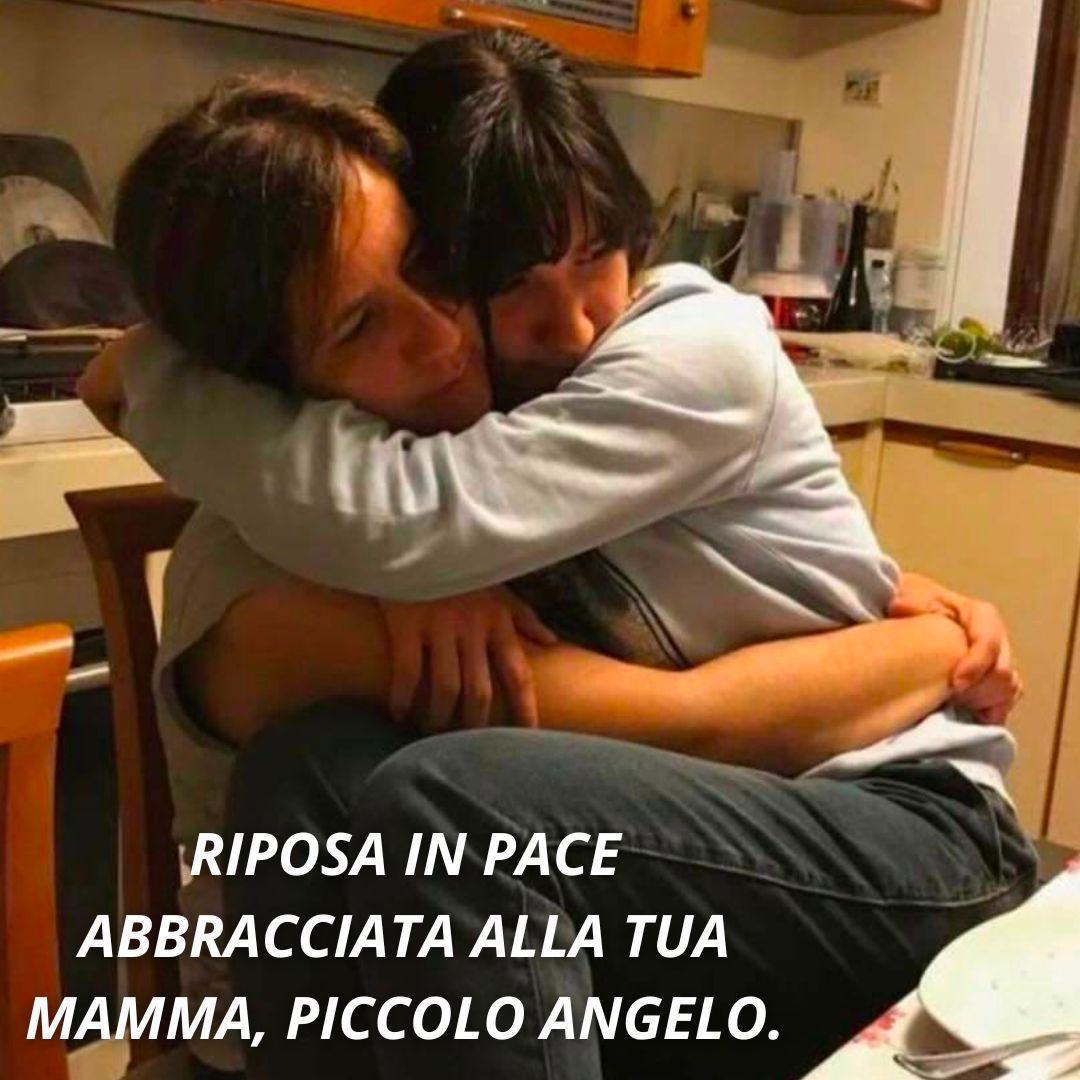 RIPOSA IN PACE
ABBRACCIATA ALLA TUA
MAMMA, PICCOLO ANGELO.